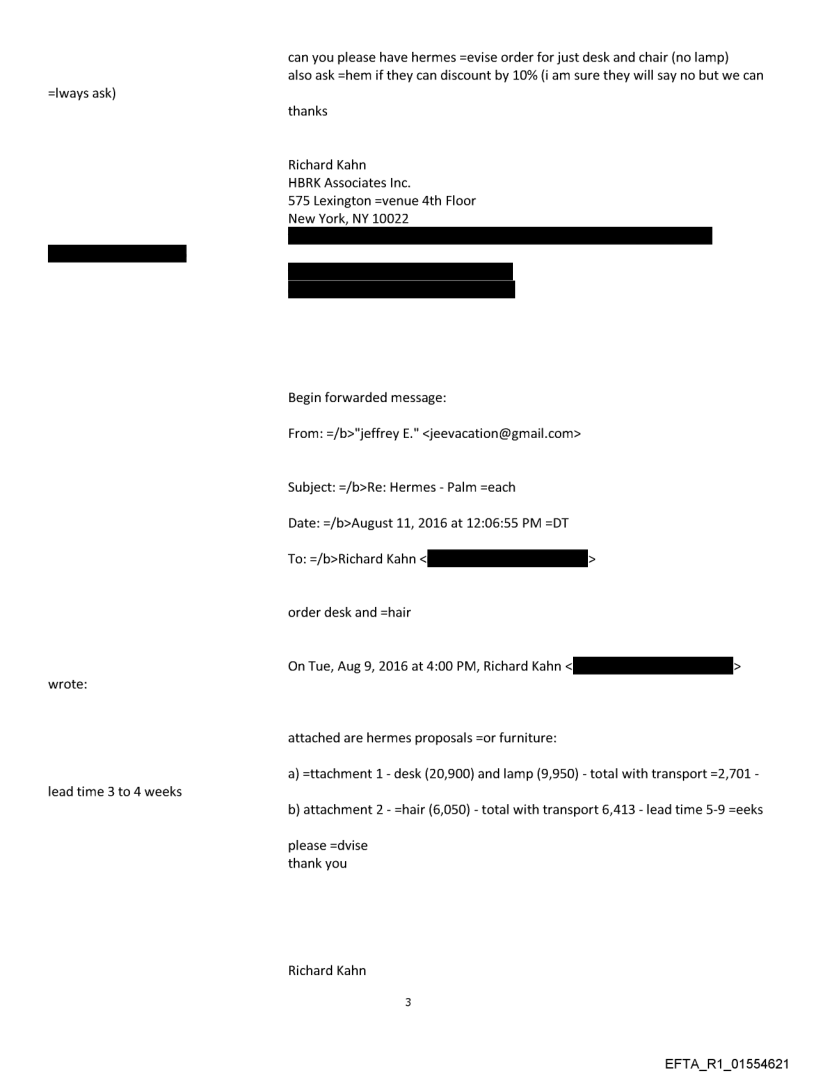 can you please have hermes =evise order for just desk and chair (no lamp)
also ask =hem if they can discount by 10% (i am sure they will say no but we can =lways ask)

thanks

Richard Kahn
HBRK Associates Inc.
575 Lexington =venue 4th Floor
New York, NY 10022

Begin forwarded message:

From: =/b>"jeffrey E." <jeevacation@gmail.com>

Subject: =/b>Re: Hermes - Palm =each

Date: =/b>August 11, 2016 at 12:06:55 PM =DT

To: =/b>Richard Kahn < >

order desk and =hair

On Tue, Aug 9, 2016 at 4:00 PM, Richard Kahn < > wrote:

attached are hermes proposals =or furniture:

a) =ttachment 1 - desk (20,900) and lamp (9,950) - total with transport =2,701 - lead time 3 to 4 weeks

b) attachment 2 - =hair (6,050) - total with transport 6,413 - lead time 5-9 =eeks

please =dvise
thank you

Richard Kahn

3

EFTA_R1_01554621